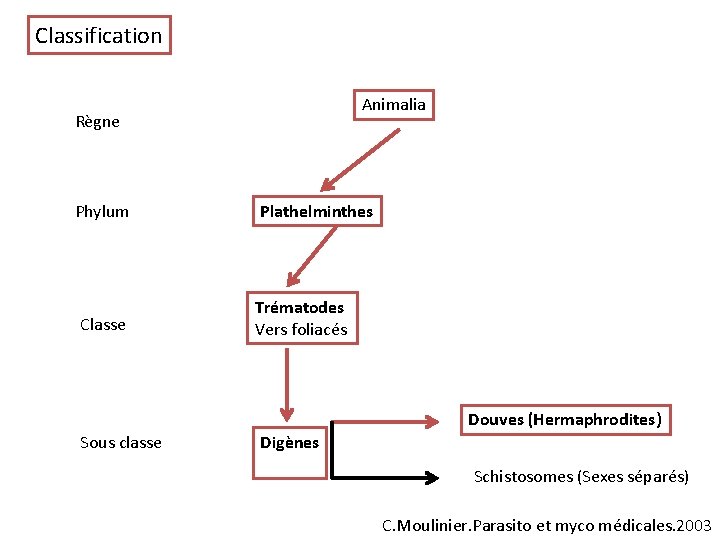 Classification

Règne

Animalia

Phylum

Plathelminthes

Classe

Trématodes
Vers foliacés

Sous classe

Digènes

Douves (Hermaphrodites)

Schistosomes (Sexes séparés)

C.Moulinier.Parasito et myco médicales.2003